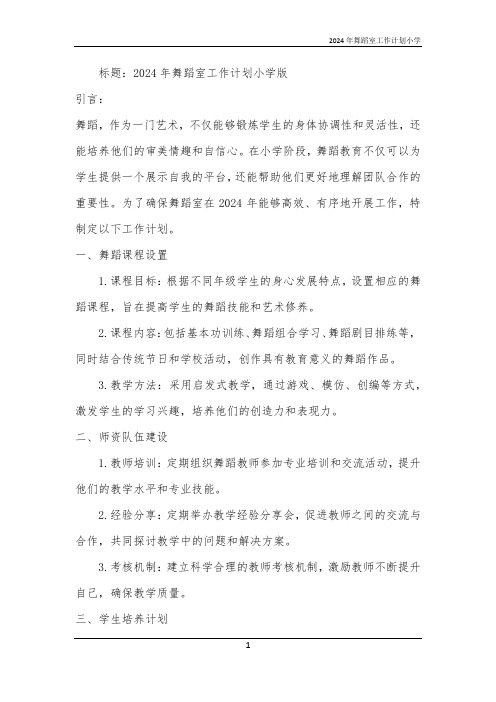 2024年舞蹈室工作计划小学

标题：2024年舞蹈室工作计划小学版

引言：

舞蹈，作为一门艺术，不仅能够锻炼学生的身体协调性和灵活性，还能培养他们的审美情趣和自信心。在小学阶段，舞蹈教育不仅可以为学生提供一个展示自我的平台，还能帮助他们更好地理解团队合作的重要性。为了确保舞蹈室在2024年能够高效、有序地开展工作，特制定以下工作计划。

一、舞蹈课程设置

1. 课程目标：根据不同年级学生的身心发展特点，设置相应的舞蹈课程，旨在提高学生的舞蹈技能和艺术修养。

2. 课程内容：包括基本功训练、舞蹈组合学习、舞蹈剧目排练等，同时结合传统节日和学校活动，创作具有教育意义的舞蹈作品。

3. 教学方法：采用启发式教学，通过游戏、模仿、创编等方式，激发学生的学习兴趣，培养他们的创造力和表现力。

二、师资队伍建设

1. 教师培训：定期组织舞蹈教师参加专业培训和交流活动，提升他们的教学水平和专业技能。

2. 经验分享：定期举办教学经验分享会，促进教师之间的交流与合作，共同探讨教学中的问题和解决方案。

3. 考核机制：建立科学合理的教师考核机制，激励教师不断提升自己，确保教学质量。

三、学生培养计划

1